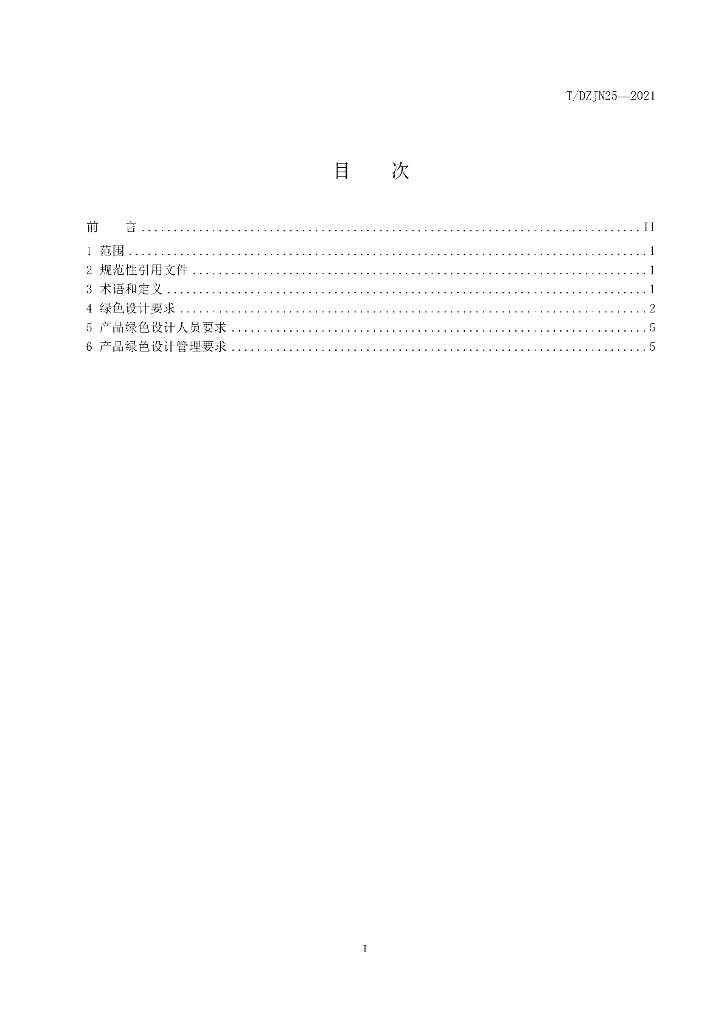 T/DZJN25—2021

目 次

前 言 II

1 范围 1

2 规范性引用文件 1

3 术语和定义 1

4 绿色设计要求 2

5 产品绿色设计人员要求 5

6 产品绿色设计管理要求 5

I